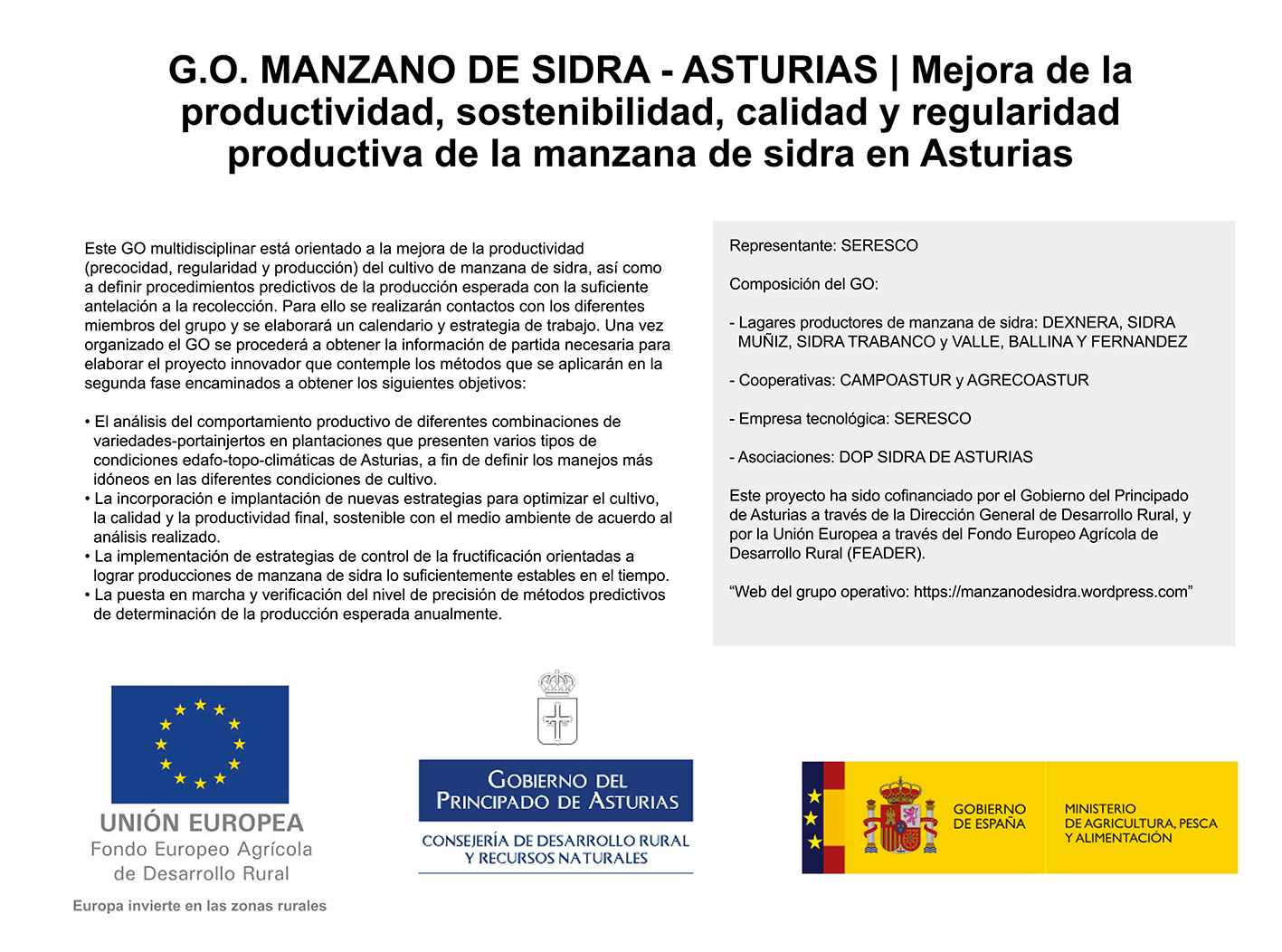 G.O. MANZANO DE SIDRA - ASTURIAS | Mejora de la productividad, sostenibilidad, calidad y regularidad productiva de la manzana de sidra en Asturias

Este GO multidisciplinar está orientado a la mejora de la productividad (precocidad, regularidad y producción) del cultivo de manzana de sidra, así como a definir procedimientos predictivos de la producción esperada con la suficiente antelación a la recolección. Para ello se realizarán contactos con los diferentes miembros del grupo y se elaborará un calendario y estrategia de trabajo. Una vez organizado el GO se procederá a obtener la información de partida necesaria para elaborar el proyecto innovador que contemple los métodos que se aplicarán en la segunda fase encaminados a obtener los siguientes objetivos:

• El análisis del comportamiento productivo de diferentes combinaciones de variedades-portainjertos en plantaciones que presenten varios tipos de condiciones edafo-topo-climáticas de Asturias, a fin de definir los manejos más idóneos en las diferentes condiciones de cultivo.
• La incorporación e implantación de nuevas estrategias para optimizar el cultivo, la calidad y la productividad final, sostenible con el medio ambiente de acuerdo al análisis realizado.
• La implementación de estrategias de control de la fructificación orientadas a lograr producciones de manzana de sidra lo suficientemente estables en el tiempo.
• La puesta en marcha y verificación del nivel de precisión de métodos predictivos de determinación de la producción esperada anualmente.

Representante: SERESCO

Composición del GO:

- Lagares productores de manzana de sidra: DEXNERA, SIDRA MUÑIZ, SIDRA TRABANCO y VALLE, BALLINA Y FERNANDEZ

- Cooperativas: CAMPOASTUR y AGRECOASTUR

- Empresa tecnológica: SERESCO

- Asociaciones: DOP SIDRA DE ASTURIAS

Este proyecto ha sido cofinanciado por el Gobierno del Principado de Asturias a través de la Dirección General de Desarrollo Rural, y por la Unión Europea a través del Fondo Europeo Agrícola de Desarrollo Rural (FEADER).

“Web del grupo operativo: https://manzanodesidra.wordpress.com”

UNIÓN EUROPEA
Fondo Europeo Agrícola de Desarrollo Rural
Europa invierte en las zonas rurales

GOBIERNO DEL PRINCIPADO DE ASTURIAS
CONSEJERÍA DE DESARROLLO RURAL Y RECURSOS NATURALES

GOBIERNO DE ESPAÑA
MINISTERIO DE AGRICULTURA, PESCA Y ALIMENTACIÓN